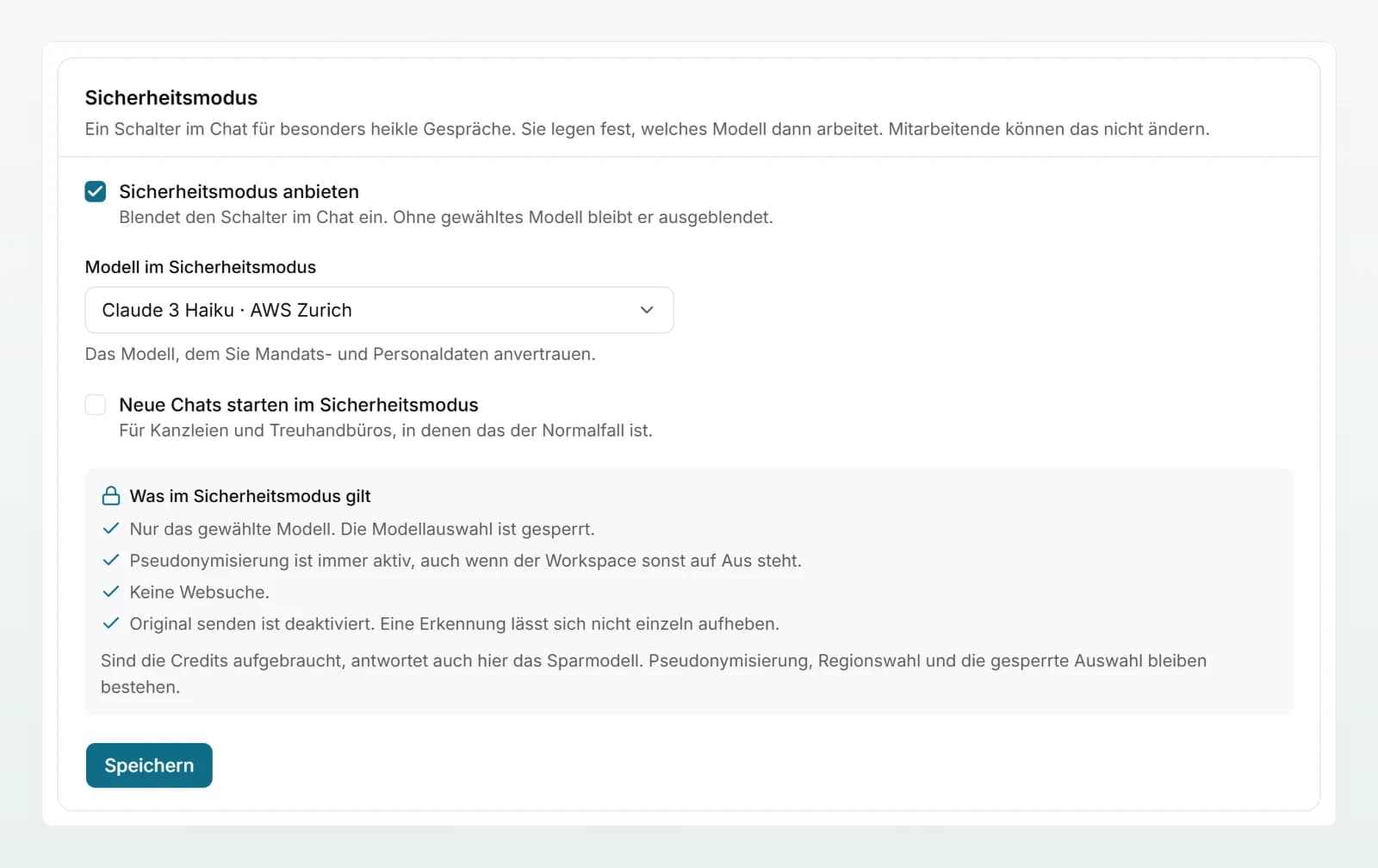 Sicherheitsmodus

Ein Schalter im Chat für besonders heikle Gespräche. Sie legen fest, welches Modell dann arbeitet. Mitarbeitende können das nicht ändern.

Sicherheitsmodus anbieten
Blendet den Schalter im Chat ein. Ohne gewähltes Modell bleibt er ausgeblendet.

Modell im Sicherheitsmodus

Claude 3 Haiku · AWS Zurich

Das Modell, dem Sie Mandats- und Personaldaten anvertrauen.

Neue Chats starten im Sicherheitsmodus
Für Kanzleien und Treuhandbüros, in denen das der Normalfall ist.

Was im Sicherheitsmodus gilt
Nur das gewählte Modell. Die Modellauswahl ist gesperrt.
Pseudonymisierung ist immer aktiv, auch wenn der Workspace sonst auf Aus steht.
Keine Websuche.
Original senden ist deaktiviert. Eine Erkennung lässt sich nicht einzeln aufheben.

Sind die Credits aufgebraucht, antwortet auch hier das Sparmodell. Pseudonymisierung, Regionswahl und die gesperrte Auswahl bleiben bestehen.

Speichern